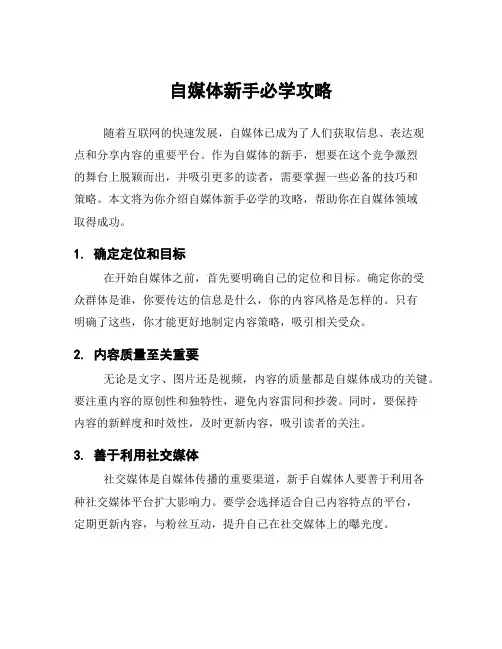 自媒体新手必学攻略

随着互联网的快速发展，自媒体已成为了人们获取信息、表达观点和分享内容的重要平台。作为自媒体的新手，想要在这个竞争激烈的舞台上脱颖而出，并吸引更多的读者，需要掌握一些必备的技巧和策略。本文将为你介绍自媒体新手必学的攻略，帮助你在自媒体领域取得成功。

1. 确定定位和目标

在开始自媒体之前，首先要明确自己的定位和目标。确定你的受众群体是谁，你要传达的信息是什么，你的内容风格是怎样的。只有明确了这些，你才能更好地制定内容策略，吸引相关受众。

2. 内容质量至关重要

无论是文字、图片还是视频，内容的质量都是自媒体成功的关键。要注重内容的原创性和独特性，避免内容雷同和抄袭。同时，要保持内容的新鲜度和时效性，及时更新内容，吸引读者的关注。

3. 善于利用社交媒体

社交媒体是自媒体传播的重要渠道，新手自媒体人要善于利用各种社交媒体平台扩大影响力。要学会选择适合自己内容特点的平台，定期更新内容，与粉丝互动，提升自己在社交媒体上的曝光度。